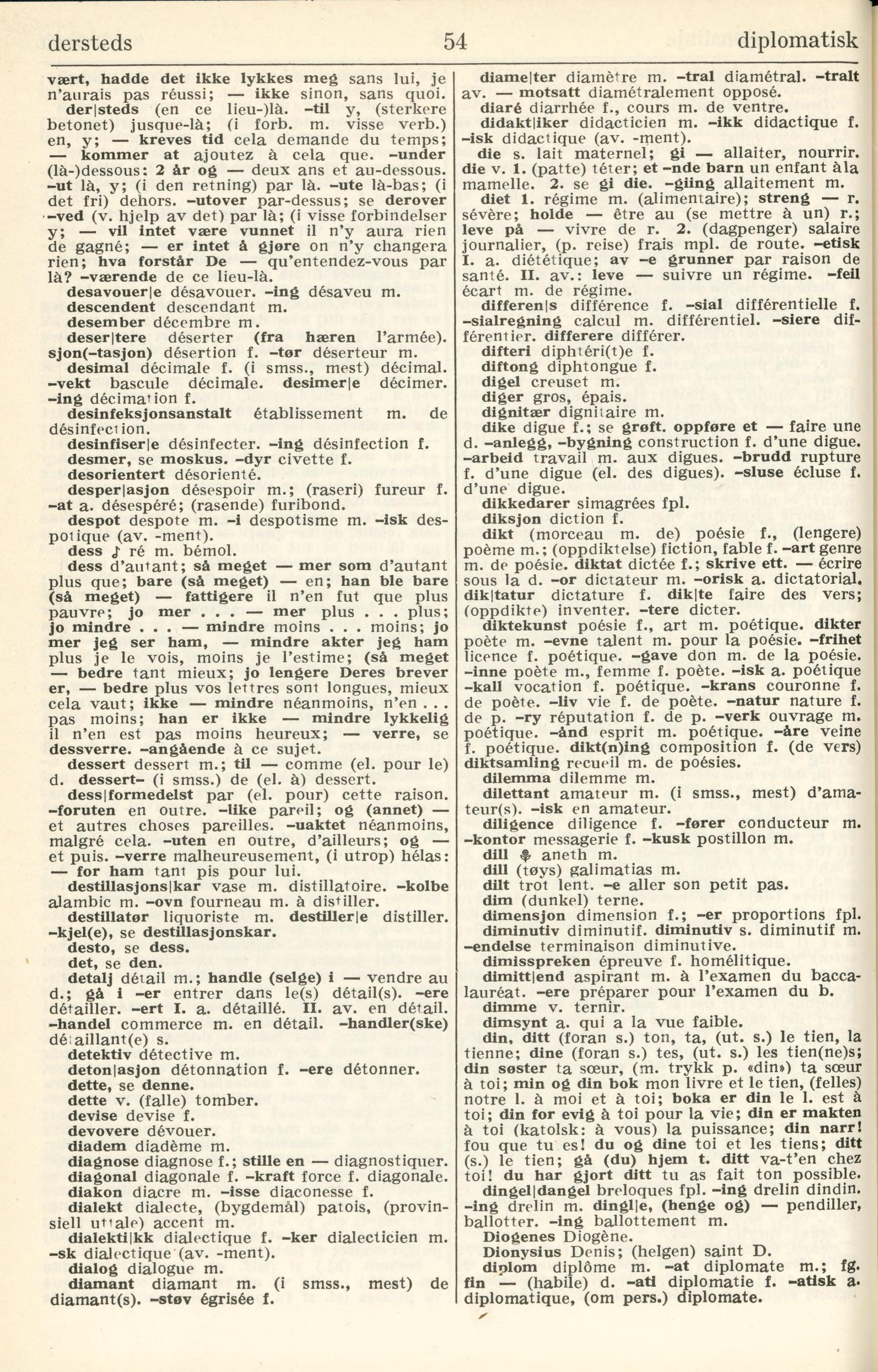 dersteds 54 diplomatisk

vært, hadde det ikke lykkes meg sans lui, je n'aurais pas réussi; — ikke sinon, sans quoi.
der|steds (en ce lieu-)là. -til y, (sterkere betonet) jusque-là; (i forb. m. visse verb.) en, y; — kreves tid cela demande du temps; — kommer at ajoutez à cela que. -under (là-)dessous: 2 år og — deux ans et au-dessous. -ut là, y; (i den retning) par là. -ute là-bas; (i det fri) dehors. -utover par-dessus; se derover -ved (v. hjelp av det) par là; (i visse forbindelser y; — vil intet være vunnet il n'y aura rien de gagné; — er intet å gjøre on n'y changera rien; hva forstår De — qu'entendez-vous par là? -værende de ce lieu-là.
desavouer|e désavouer. -ing désaveu m.
descendent descendant m.
desember décembre m.
deser|tere déserter (fra hæren l'armée). sjon(-tasjon) désertion f. -tør déserteur m.
desimal décimale f. (i smss., mest) décimal. -vekt bascule décimale. desimer|e décimer. -ing décimation f.
desinfeksjonsanstalt établissement m. de désinfection.
desinfiser|e désinfecter. -ing désinfection f.
desmer, se moskus. -dyr civette f.
desorientert désorienté.
desper|asjon désespoir m.; (raseri) fureur f. -at a. désespéré; (rasende) furibond.
despot despote m. -i despotisme m. -isk despotique (av. -ment).
dess ♪ ré m. bémol.
dess d'autant; så meget — mer som d'autant plus que; bare (så meget) — en; han ble bare (så meget) — fattigere il n'en fut que plus pauvre; jo mer . . . — mer plus . . . plus; jo mindre . . . — mindre moins . . . moins; jo mer jeg ser ham, — mindre akter jeg ham plus je le vois, moins je l'estime; (så meget — bedre tant mieux; jo lengere Deres brever er, — bedre plus vos lettres sont longues, mieux cela vaut; ikke — mindre néanmoins, n'en . . . pas moins; han er ikke — mindre lykkelig il n'en est pas moins heureux; — verre, se dessverre. -angående à ce sujet.
dessert dessert m.; til — comme (el. pour le) d. dessert- (i smss.) de (el. à) dessert.
dess|formedelst par (el. pour) cette raison. -foruten en outre. -like pareil; og (annet) — et autres choses pareilles. -uaktet néanmoins, malgré cela. -uten en outre, d'ailleurs; og — et puis. -verre malheureusement, (i utrop) hélas: — for ham tant pis pour lui.
destillasjons|kar vase m. distillatoire. -kolbe alambic m. -ovn fourneau m. à distiller.
destillatør liquoriste m. destiller|e distiller. -kjel(e), se destillasjonskar.
desto, se dess.
det, se den.
detalj détail m.; handle (selge) i — vendre au d.; gå i -er entrer dans le(s) détail(s). -ere détailler. -ert I. a. détaillé. II. av. en détail. -handel commerce m. en détail. -handler(ske) détaillant(e) s.
detektiv détective m.
deton|asjon détonnation f. -ere détonner.
dette, se denne.
dette v. (falle) tomber.
devise devise f.
devovere dévouer.
diadem diadème m.
diagnose diagnose f.; stille en — diagnostiquer.
diagonal diagonale f. -kraft force f. diagonale.
diakon diacre m. -isse diaconesse f.
dialekt dialecte, (bygdemål) patois, (provinsiell uttale) accent m.
dialekti|kk dialectique f. -ker dialecticien m. -sk dialectique (av. -ment).
dialog dialogue m.
diamant diamant m. (i smss., mest) de diamant(s). -støv égrisée f.

diame|ter diamètre m. -tral diamétral. -tralt av. — motsatt diamétralement opposé.
diaré diarrhée f., cours m. de ventre.
didakt|iker didacticien m. -ikk didactique f. -isk didactique (av. -ment).
die s. lait maternel; gi — allaiter, nourrir.
die v. 1. (patte) téter; et -nde barn un enfant à la mamelle. 2. se gi die. -giing allaitement m.
diet 1. régime m. (alimentaire); streng — r. sévère; holde — être au (se mettre à un) r.; leve på — vivre de r. 2. (dagpenger) salaire journalier, (p. reise) frais mpl. de route. -etisk I. a. diététique; av -e grunner par raison de santé. II. av.: leve — suivre un régime. -feil écart m. de régime.
differen|s différence f. -sial différentielle f. -sialregning calcul m. différentiel. -siere différentier. differere différer.
difteri diphtéri(t)e f.
diftong diphtongue f.
digel creuset m.
diger gros, épais.
dignitær dignitaire m.
dike digue f.; se grøft. oppføre et — faire une d. -anlegg, -bygning construction f. d'une digue. -arbeid travail m. aux digues. -brudd rupture f. d'une digue (el. des digues). -sluse écluse f. d'une digue.
dikkedarer simagrées fpl.
diksjon diction f.
dikt (morceau m. de) poésie f., (lengere) poème m.; (oppdiktelse) fiction, fable f. -art genre m. de poésie. diktat dictée f.; skrive ett. — écrire sous la d. -or dictateur m. -orisk a. dictatorial. dik|tatur dictature f. dik|te faire des vers; (oppdikte) inventer. -tere dicter.
diktekunst poésie f., art m. poétique. dikter poète m. -evne talent m. pour la poésie. -frihet licence f. poétique. -gave don m. de la poésie. -inne poète m., femme f. poète. -isk a. poétique -kall vocation f. poétique. -krans couronne f. de poète. -liv vie f. de poète. -natur nature f. de p. -ry réputation f. de p. -verk ouvrage m. poétique. -ånd esprit m. poétique. -åre veine f. poétique. dikt(n)ing composition f. (de vers)
diktsamling recueil m. de poésies.
dilemma dilemme m.
dilettant amateur m. (i smss., mest) d'amateur(s). -isk en amateur.
diligence diligence f. -fører conducteur m. -kontor messagerie f. -kusk postillon m.
dill ⚘ aneth m.
dill (tøys) galimatias m.
dilt trot lent. -e aller son petit pas.
dim (dunkel) terne.
dimensjon dimension f.; -er proportions fpl.
diminutiv diminutif. diminutiv s. diminutif m. -endelse terminaison diminutive.
dimisspreken épreuve f. homélitique.
dimitt|end aspirant m. à l'examen du baccalauréat. -ere préparer pour l'examen du b.
dimme v. ternir.
dimsynt a. qui a la vue faible.
din, ditt (foran s.) ton, ta, (ut. s.) le tien, la tienne; dine (foran s.) tes, (ut. s.) les tien(ne)s; din søster ta sœur, (m. trykk p. «din») ta sœur à toi; min og din bok mon livre et le tien, (felles) notre l. à moi et à toi; boka er din le l. est à toi; din for evig à toi pour la vie; din er makten à toi (katolsk: à vous) la puissance; din narr! fou que tu es! du og dine toi et les tiens; ditt (s.) le tien; gå (du) hjem t. ditt va-t'en chez toi! du har gjort ditt tu as fait ton possible.
dingel|dangel breloques fpl. -ing drelin dindin. -ing drelin m. dingl|e, (henge og) — pendiller, ballotter. -ing ballottement m.
Diogenes Diogène.
Dionysius Denis; (helgen) saint D.
diplom diplôme m. -at diplomate m.; fg. fin — (habile) d. -ati diplomatie f. -atisk a. diplomatique, (om pers.) diplomate.